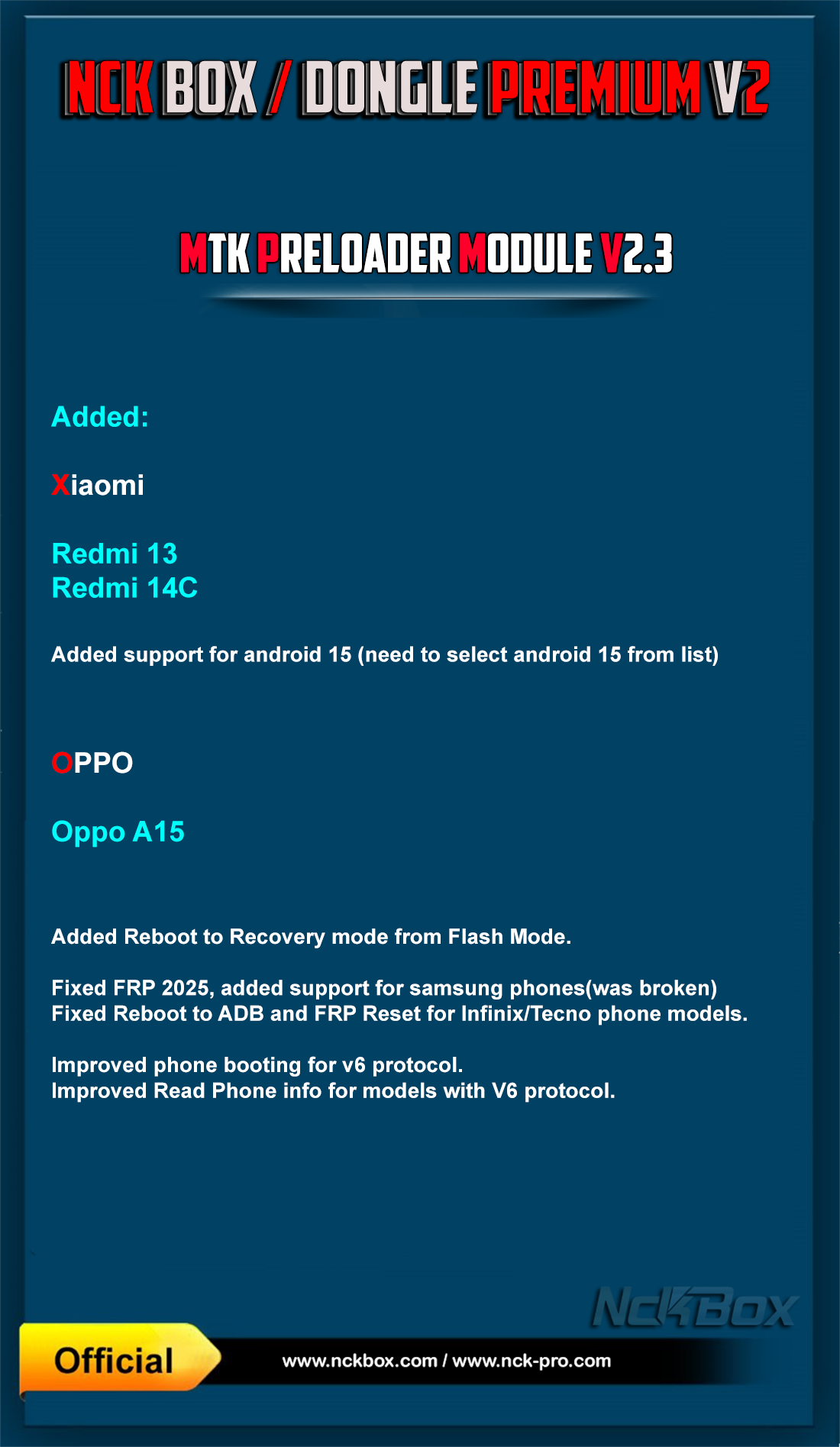 NCK BOX / DONGLE PREMIUM V2

MTK PRELOADER MODULE V2.3

Added:

Xiaomi

Redmi 13
Redmi 14C

Added support for android 15 (need to select android 15 from list)

OPPO

Oppo A15

Added Reboot to Recovery mode from Flash Mode.

Fixed FRP 2025, added support for samsung phones(was broken)
Fixed Reboot to ADB and FRP Reset for Infinix/Tecno phone models.

Improved phone booting for v6 protocol.
Improved Read Phone info for models with V6 protocol.

NckBox

Official

www.nckbox.com / www.nck-pro.com